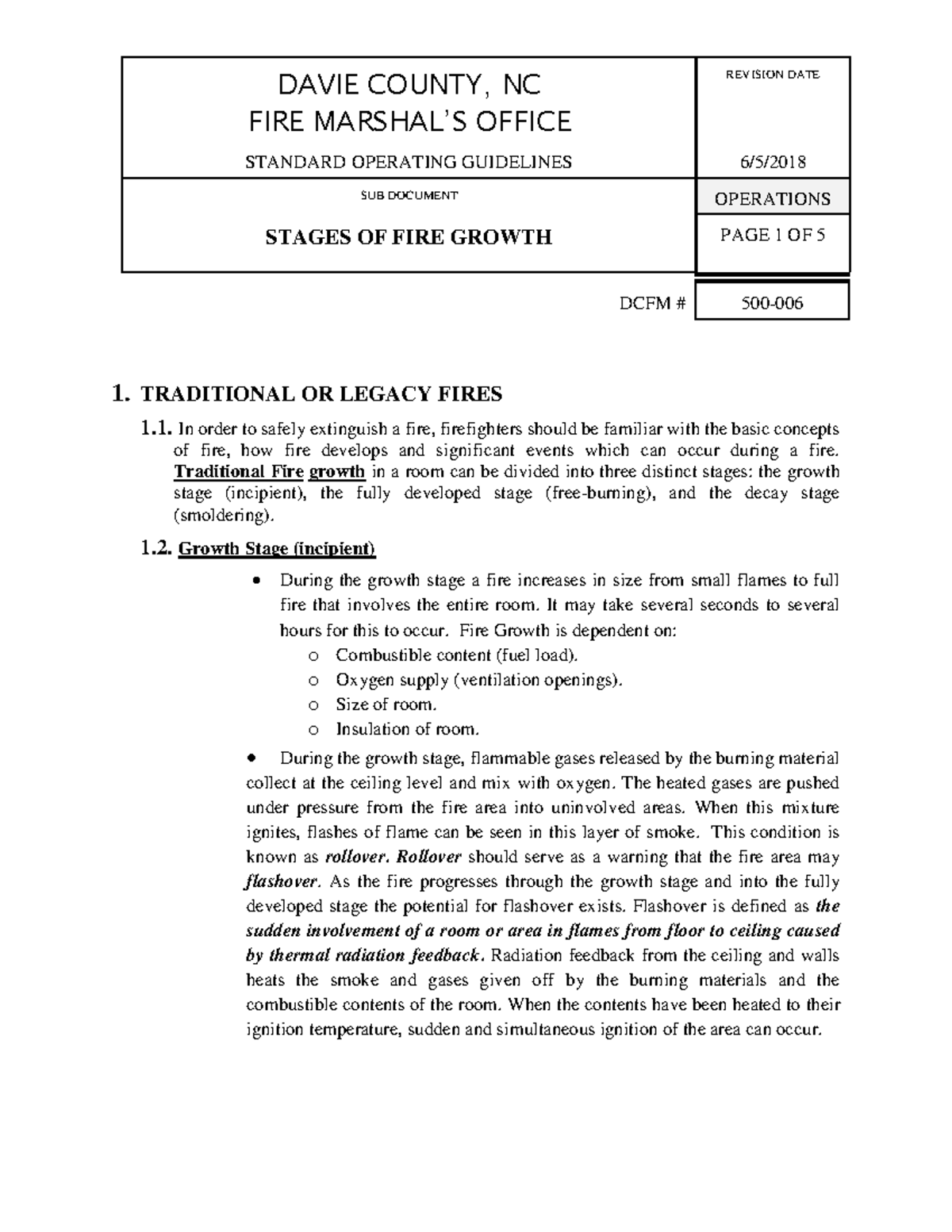 DAVIE COUNTY, NC
FIRE MARSHAL'S OFFICE

STANDARD OPERATING GUIDELINES

REVISION DATE

6/5/2018

SUB DOCUMENT

STAGES OF FIRE GROWTH

OPERATIONS

PAGE 1 OF 5

DCFM #

500-006

1. TRADITIONAL OR LEGACY FIRES

1.1. In order to safely extinguish a fire, firefighters should be familiar with the basic concepts of fire, how fire develops and significant events which can occur during a fire. Traditional Fire growth in a room can be divided into three distinct stages: the growth stage (incipient), the fully developed stage (free-burning), and the decay stage (smoldering).

1.2. Growth Stage (incipient)

• During the growth stage a fire increases in size from small flames to full fire that involves the entire room. It may take several seconds to several hours for this to occur. Fire Growth is dependent on:
o Combustible content (fuel load).
o Oxygen supply (ventilation openings).
o Size of room.
o Insulation of room.

• During the growth stage, flammable gases released by the burning material collect at the ceiling level and mix with oxygen. The heated gases are pushed under pressure from the fire area into uninvolved areas. When this mixture ignites, flashes of flame can be seen in this layer of smoke. This condition is known as rollover. Rollover should serve as a warning that the fire area may flashover. As the fire progresses through the growth stage and into the fully developed stage the potential for flashover exists. Flashover is defined as the sudden involvement of a room or area in flames from floor to ceiling caused by thermal radiation feedback. Radiation feedback from the ceiling and walls heats the smoke and gases given off by the burning materials and the combustible contents of the room. When the contents have been heated to their ignition temperature, sudden and simultaneous ignition of the area can occur.